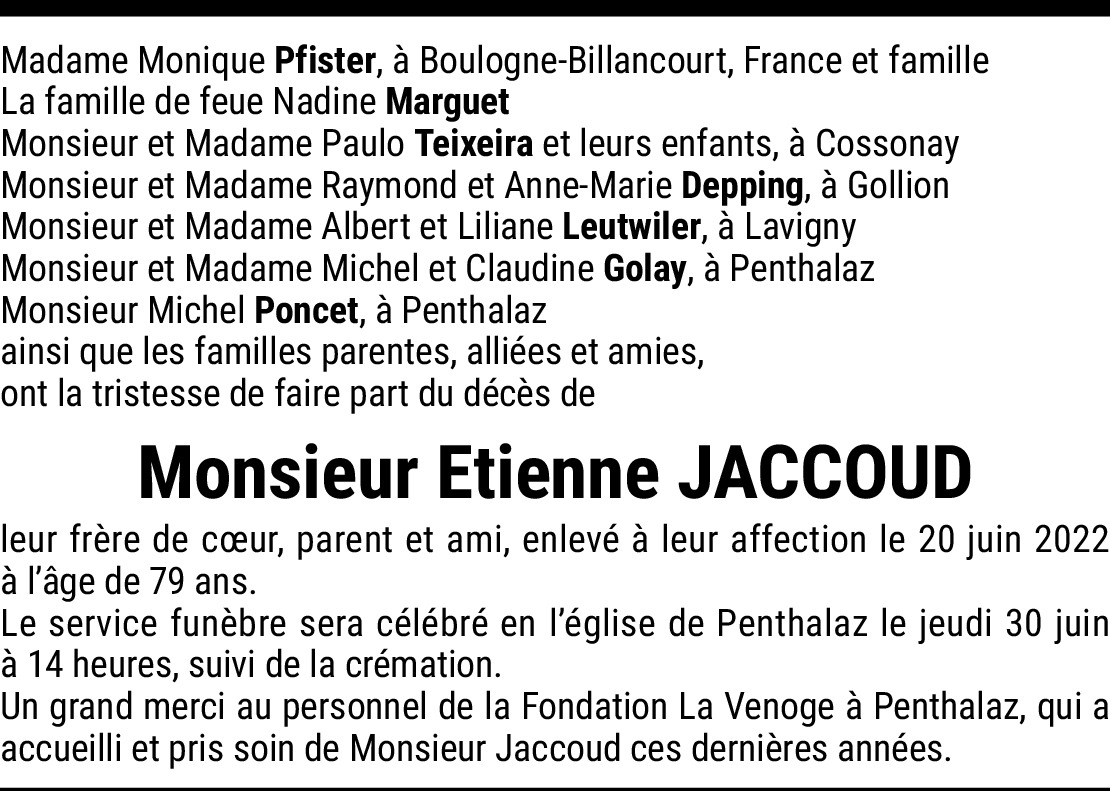 Madame Monique Pfister, à Boulogne-Billancourt, France et famille
La famille de feue Nadine Marguet
Monsieur et Madame Paulo Teixeira et leurs enfants, à Cossonay
Monsieur et Madame Raymond et Anne-Marie Depping, à Gollion
Monsieur et Madame Albert et Liliane Leutwiler, à Lavigny
Monsieur et Madame Michel et Claudine Golay, à Penthalaz
Monsieur Michel Poncet, à Penthalaz
ainsi que les familles parentes, alliées et amies,
ont la tristesse de faire part du décès de

Monsieur Etienne JACCOUD

leur frère de cœur, parent et ami, enlevé à leur affection le 20 juin 2022 à l'âge de 79 ans.
Le service funèbre sera célébré en l'église de Penthalaz le jeudi 30 juin à 14 heures, suivi de la crémation.
Un grand merci au personnel de la Fondation La Venoge à Penthalaz, qui a accueilli et pris soin de Monsieur Jaccoud ces dernières années.